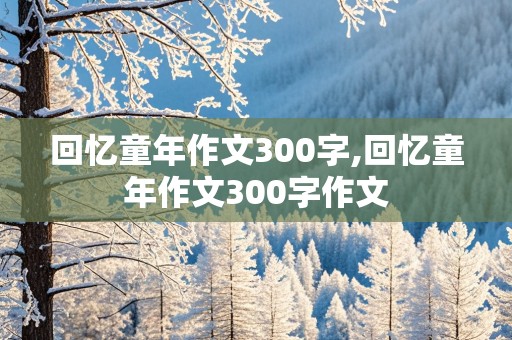 回忆童年作文300字,回忆童年作文300字作文